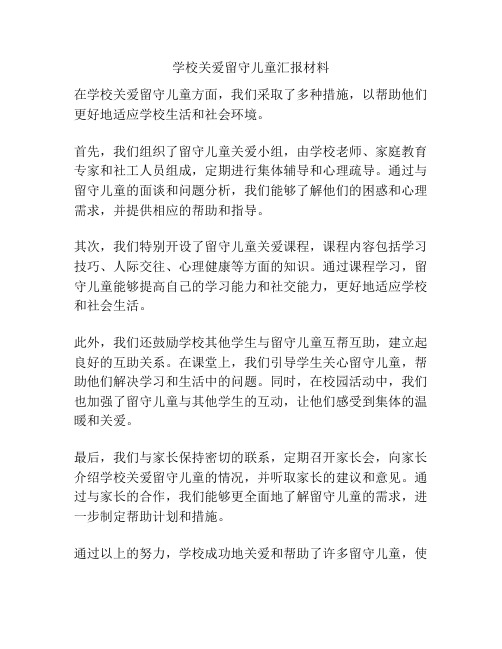 学校关爱留守儿童汇报材料

在学校关爱留守儿童方面，我们采取了多种措施，以帮助他们更好地适应学校生活和社会环境。

首先，我们组织了留守儿童关爱小组，由学校老师、家庭教育专家和社工人员组成，定期进行集体辅导和心理疏导。通过与留守儿童的面谈和问题分析，我们能够了解他们的困惑和心理需求，并提供相应的帮助和指导。

其次，我们特别开设了留守儿童关爱课程，课程内容包括学习技巧、人际交往、心理健康等方面的知识。通过课程学习，留守儿童能够提高自己的学习能力和社交能力，更好地适应学校和社会生活。

此外，我们还鼓励学校其他学生与留守儿童互帮互助，建立起良好的互助关系。在课堂上，我们引导学生关心留守儿童，帮助他们解决学习和生活中的问题。同时，在校园活动中，我们也加强了留守儿童与其他学生的互动，让他们感受到集体的温暖和关爱。

最后，我们与家长保持密切的联系，定期召开家长会，向家长介绍学校关爱留守儿童的情况，并听取家长的建议和意见。通过与家长的合作，我们能够更全面地了解留守儿童的需求，进一步制定帮助计划和措施。

通过以上的努力，学校成功地关爱和帮助了许多留守儿童，使